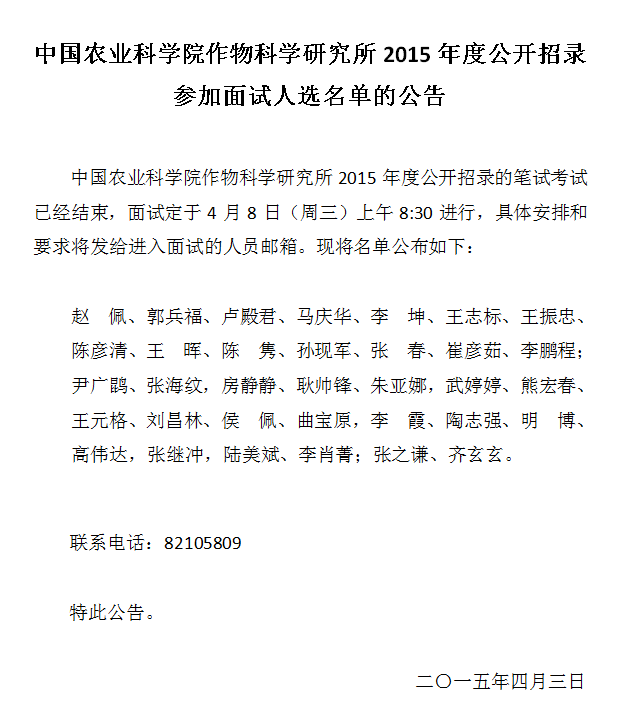 中国农业科学院作物科学研究所 2015 年度公开招录参加面试人选名单的公告

中国农业科学院作物科学研究所 2015 年度公开招录的笔试考试已经结束，面试定于 4 月 8 日（周三）上午 8:30 进行，具体安排和要求将发给进入面试的人员邮箱。现将名单公布如下：

赵 佩、郭兵福、卢殿君、马庆华、李 坤、王志标、王振忠、陈彦清、王 晖、陈 隽、孙现军、张 春、崔彦茹、李鹏程；尹广鹍、张海纹，房静静、耿帅锋、朱亚娜，武婷婷、熊宏春、王元格、刘昌林、侯 佩、曲宝原，李 霞、陶志强、明 博、高伟达，张继冲，陆美斌、李肖菁；张之谦、齐玄玄。

联系电话：82105809

特此公告。

二〇一五年四月三日